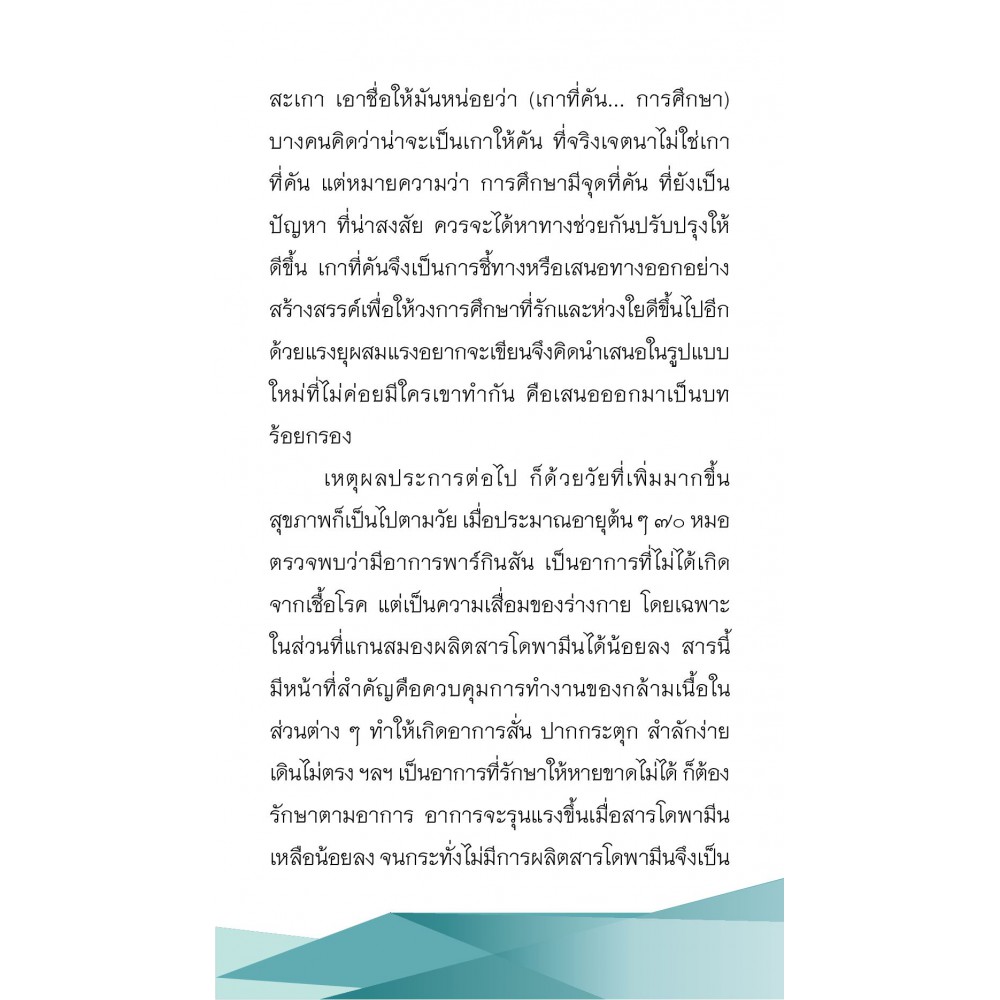 สะเกา เอาชื่อให้มันหน่อยว่า (เกาที่คัน... การศึกษา) บางคนคิดว่าน่าจะเป็นเกาให้คัน ที่จริงเจตนาไม่ใช่เกาที่คัน แต่หมายความว่า การศึกษามีจุดที่คัน ที่ยังเป็นปัญหา ที่น่าสงสัย ควรจะได้หาทางช่วยกันปรับปรุงให้ดีขึ้น เกาที่คันจึงเป็นการชี้ทางหรือเสนอทางออกอย่างสร้างสรรค์เพื่อให้วงการศึกษาที่รักและห่วงใยดีขึ้นไปอีก ด้วยแรงยุผสมแรงอยากจะเขียนจึงคิดนำเสนอในรูปแบบใหม่ที่ไม่ค่อยมีใครเขาทำกัน คือเสนอออกมาเป็นบทร้อยกรอง

เหตุผลประการต่อไป ก็ด้วยวัยที่เพิ่มมากขึ้น สุขภาพก็เป็นไปตามวัย เมื่อประมาณอายุต้น ๆ ๗๐ หมอตรวจพบว่ามีอาการพาร์กินสัน เป็นอาการที่ไม่ได้เกิดจากเชื้อโรค แต่เป็นความเสื่อมของร่างกาย โดยเฉพาะในส่วนที่แกนสมองผลิตสารโดพามีนได้น้อยลง สารนี้มีหน้าที่สำคัญคือควบคุมการทำงานของกล้ามเนื้อในส่วนต่าง ๆ ทำให้เกิดอาการสั่น ปากกระตุก สำลักง่าย เดินไม่ตรง ฯลฯ เป็นอาการที่รักษาให้หายขาดไม่ได้ ก็ต้องรักษาตามอาการ อาการจะรุนแรงขึ้นเมื่อสารโดพามีนเหลือน้อยลง จนกระทั่งไม่มีการผลิตสารโดพามีนจึงเป็น